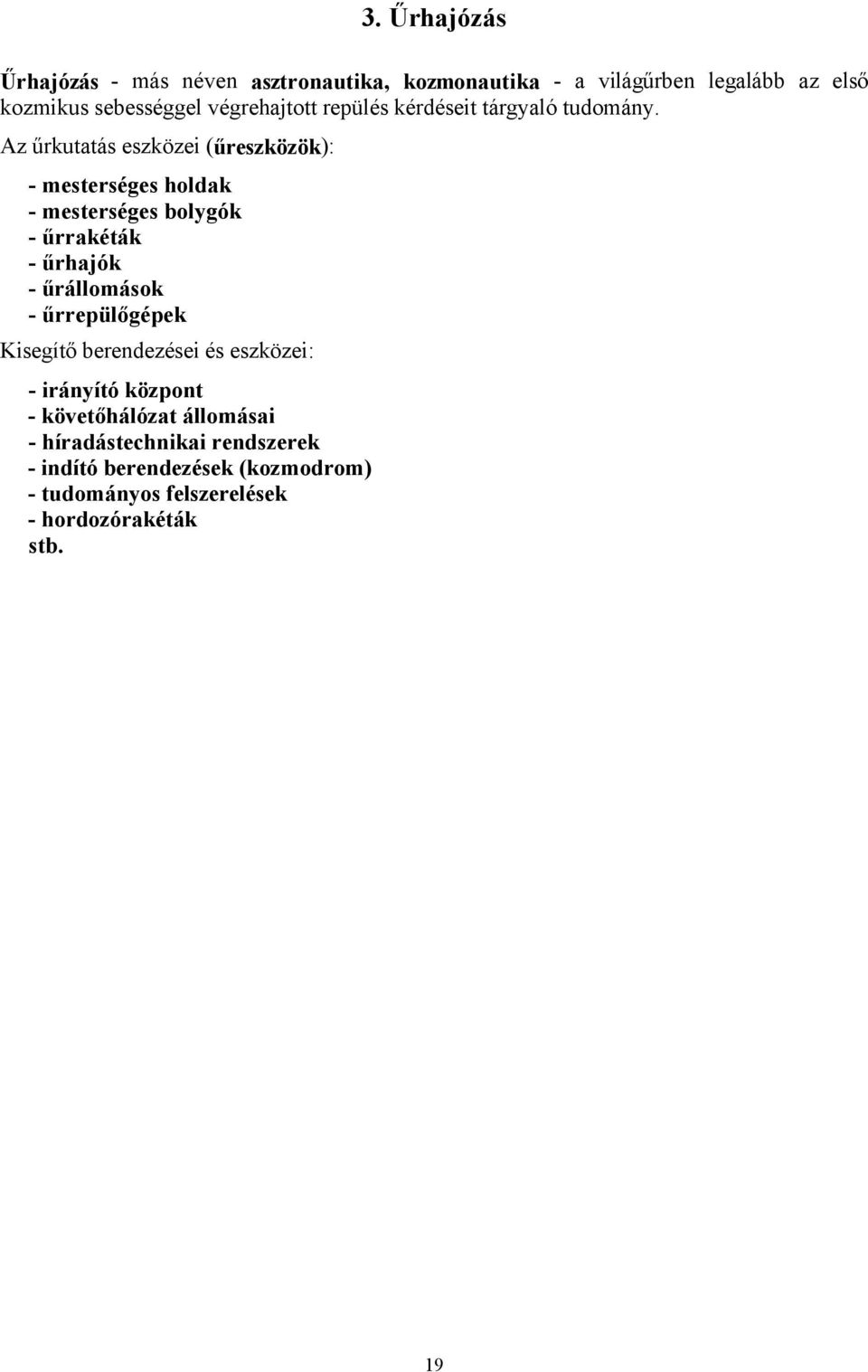 3. Űrhajózás

Űrhajózás - más néven asztronautika, kozmonautika - a világűrben legalább az első kozmikus sebességgel végrehajtott repülés kérdéseit tárgyaló tudomány.

Az űrkutatás eszközei (űreszközök):

- mesterséges holdak
- mesterséges bolygók
- űrrakéták
- űrhajók
- űrállomások
- űrrepülőgépek

Kisegítő berendezései és eszközei:

- irányító központ
- követőhálózat állomásai
- híradástechnikai rendszerek
- indító berendezések (kozmodrom)
- tudományos felszerelések
- hordozórakéták
stb.

19